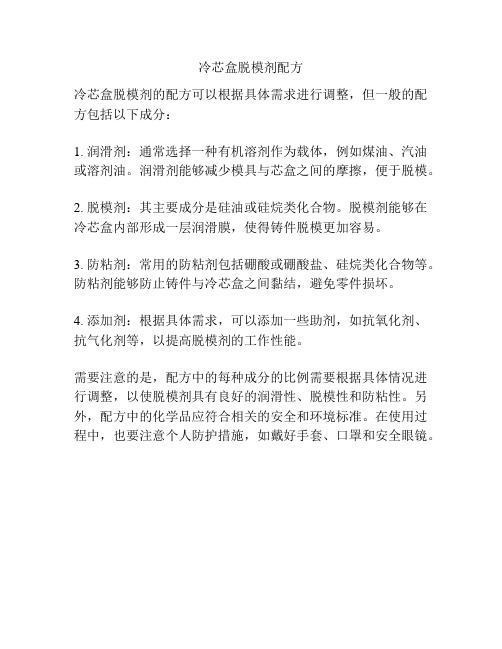 冷芯盒脱模剂配方

冷芯盒脱模剂的配方可以根据具体需求进行调整，但一般的配方包括以下成分：

1. 润滑剂：通常选择一种有机溶剂作为载体，例如煤油、汽油或溶剂油。润滑剂能够减少模具与芯盒之间的摩擦，便于脱模。

2. 脱模剂：其主要成分是硅油或硅烷类化合物。脱模剂能够在冷芯盒内部形成一层润滑膜，使得铸件脱模更加容易。

3. 防粘剂：常用的防粘剂包括硼酸或硼酸盐、硅烷类化合物等。防粘剂能够防止铸件与冷芯盒之间黏结，避免零件损坏。

4. 添加剂：根据具体需求，可以添加一些助剂，如抗氧化剂、抗气化剂等，以提高脱模剂的工作性能。

需要注意的是，配方中的每种成分的比例需要根据具体情况进行调整，以使脱模剂具有良好的润滑性、脱模性和防粘性。另外，配方中的化学品应符合相关的安全和环境标准。在使用过程中，也要注意个人防护措施，如戴好手套、口罩和安全眼镜。